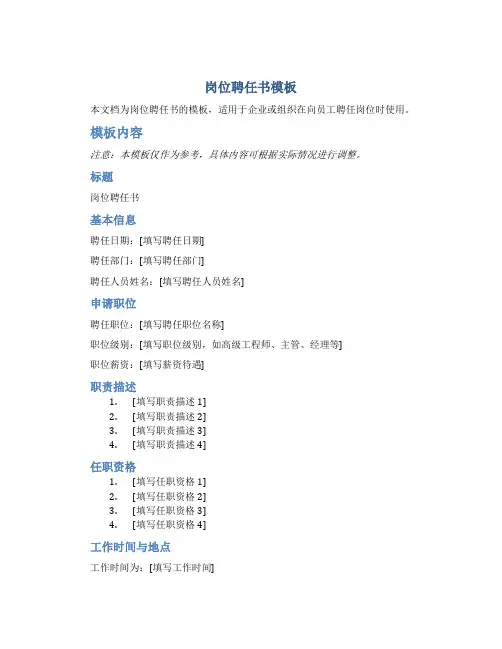 岗位聘任书模板

本文档为岗位聘任书的模板，适用于企业或组织在向员工聘任岗位时使用。

模板内容

注意：本模板仅作为参考，具体内容可根据实际情况进行调整。

标题

岗位聘任书

基本信息

聘任日期：[填写聘任日期]

聘任部门：[填写聘任部门]

聘任人员姓名：[填写聘任人员姓名]

申请职位

聘任职位：[填写聘任职位名称]

职位级别：[填写职位级别，如高级工程师、主管、经理等]

职位薪资：[填写薪资待遇]

职责描述

1. [填写职责描述 1]
2. [填写职责描述 2]
3. [填写职责描述 3]
4. [填写职责描述 4]

任职资格

1. [填写任职资格 1]
2. [填写任职资格 2]
3. [填写任职资格 3]
4. [填写任职资格 4]

工作时间与地点

工作时间为：[填写工作时间]